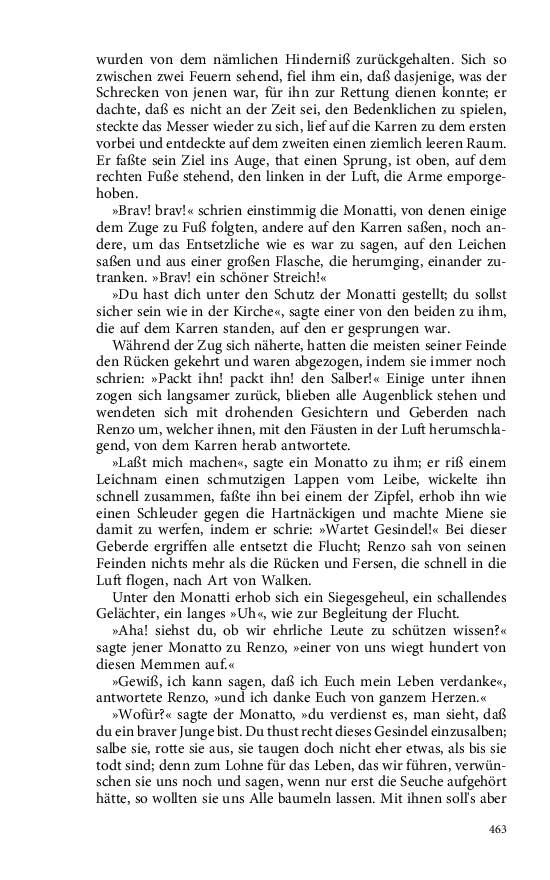 wurden von dem nämlichen Hinderniß zurückgehalten. Sich so zwischen zwei Feuern sehend, fiel ihm ein, daß dasjenige, was der Schrecken von jenen war, für ihn zur Rettung dienen konnte; er dachte, daß es nicht an der Zeit sei, den Bedenklichen zu spielen, steckte das Messer wieder zu sich, lief auf die Karren zu dem ersten vorbei und entdeckte auf dem zweiten einen ziemlich leeren Raum. Er faßte sein Ziel ins Auge, that einen Sprung, ist oben, auf dem rechten Fuße stehend, den linken in der Luft, die Arme emporgehoben.

»Brav! brav!« schrien einstimmig die Monatti, von denen einige dem Zuge zu Fuß folgten, andere auf den Karren saßen, noch andere, um das Entsetzliche wie es war zu sagen, auf den Leichen saßen und aus einer großen Flasche, die herumging, einander zutranken. »Brav! ein schöner Streich!«

»Du hast dich unter den Schutz der Monatti gestellt; du sollst sicher sein wie in der Kirche«, sagte einer von den beiden zu ihm, die auf dem Karren standen, auf den er gesprungen war.

Während der Zug sich näherte, hatten die meisten seiner Feinde den Rücken gekehrt und waren abgezogen, indem sie immer noch schrien: »Packt ihn! packt ihn! den Salber!« Einige unter ihnen zogen sich langsamer zurück, blieben alle Augenblick stehen und wendeten sich mit drohenden Gesichtern und Geberden nach Renzo um, welcher ihnen, mit den Fäusten in der Luft herumschlagend, von dem Karren herab antwortete.

»Laßt mich machen«, sagte ein Monatto zu ihm; er riß einem Leichnam einen schmutzigen Lappen vom Leibe, wickelte ihn schnell zusammen, faßte ihn bei einem der Zipfel, erhob ihn wie einen Schleuder gegen die Hartnäckigen und machte Miene sie damit zu werfen, indem er schrie: »Wartet Gesindel!« Bei dieser Geberde ergriffen alle entsetzt die Flucht; Renzo sah von seinen Feinden nichts mehr als die Rücken und Fersen, die schnell in die Luft flogen, nach Art von Walken.

Unter den Monatti erhob sich ein Siegesgeheul, ein schallendes Gelächter, ein langes »Uh«, wie zur Begleitung der Flucht.

»Aha! siehst du, ob wir ehrliche Leute zu schützen wissen?« sagte jener Monatto zu Renzo, »einer von uns wiegt hundert von diesen Memmen auf.«

»Gewiß, ich kann sagen, daß ich Euch mein Leben verdanke«, antwortete Renzo, »und ich danke Euch von ganzem Herzen.«

»Wofür?« sagte der Monatto, »du verdienst es, man sieht, daß du ein braver Junge bist. Du thust recht dieses Gesindel einzusalben; salbe sie, rotte sie aus, sie taugen doch nicht eher etwas, als bis sie todt sind; denn zum Lohne für das Leben, das wir führen, verwünschen sie uns noch und sagen, wenn nur erst die Seuche aufgehört hätte, so wollten sie uns Alle baumeln lassen. Mit ihnen soll's aber

463